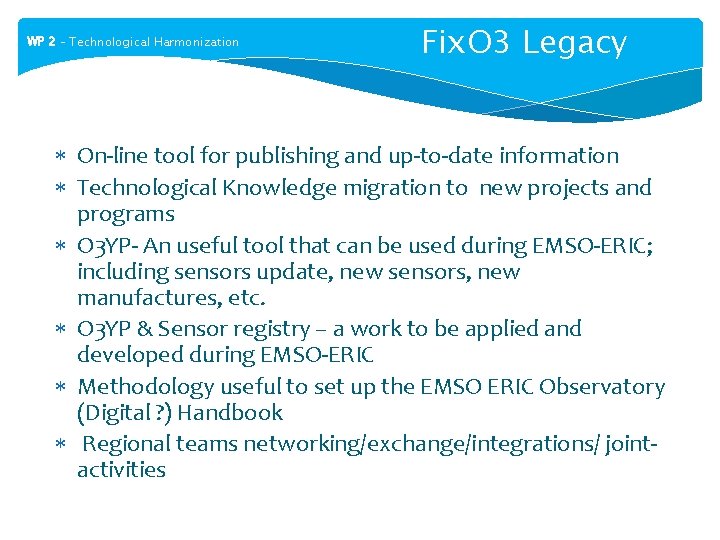 WP 2 - Technological Harmonization

FixO3 Legacy

∗ On-line tool for publishing and up-to-date information
∗ Technological Knowledge migration to new projects and programs
∗ O3YP- An useful tool that can be used during EMSO-ERIC; including sensors update, new sensors, new manufactures, etc.
∗ O3YP & Sensor registry – a work to be applied and developed during EMSO-ERIC
∗ Methodology useful to set up the EMSO ERIC Observatory (Digital ?) Handbook
∗ Regional teams networking/exchange/integrations/ joint-activities